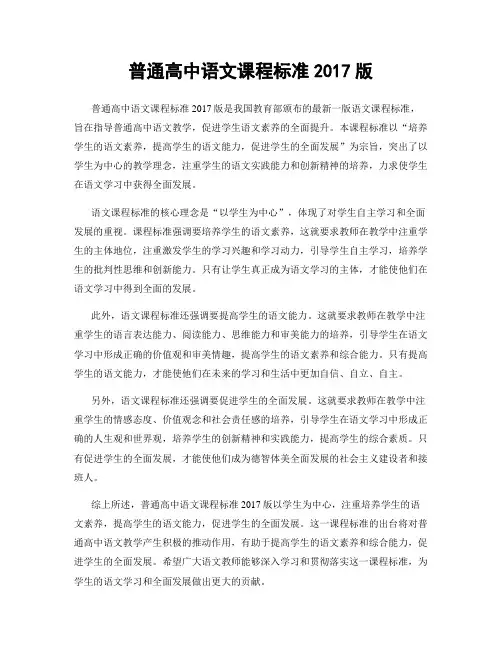 普通高中语文课程标准 2017 版

普通高中语文课程标准 2017 版是我国教育部颁布的最新一版语文课程标准，旨在指导普通高中语文教学，促进学生语文素养的全面提升。本课程标准以“培养学生的语文素养，提高学生的语文能力，促进学生的全面发展”为宗旨，突出了以学生为中心的教学理念，注重学生的语文实践能力和创新精神的培养，力求使学生在语文学习中获得全面发展。

语文课程标准的核心理念是“以学生为中心”，体现了对学生自主学习和全面发展的重视。课程标准强调要培养学生的语文素养，这就要求教师在教学中注重学生的主体地位，注重激发学生的学习兴趣和学习动力，引导学生自主学习，培养学生的批判性思维和创新能力。只有让学生真正成为语文学习的主体，才能使他们在语文学习中得到全面的发展。

此外，语文课程标准还强调要提高学生的语文能力。这就要求教师在教学中注重学生的语言表达能力、阅读能力、思维能力和审美能力的培养，引导学生在语文学习中形成正确的价值观和审美情趣，提高学生的语文素养和综合能力。只有提高学生的语文能力，才能使他们在未来的学习和生活中更加自信、自立、自主。

另外，语文课程标准还强调要促进学生的全面发展。这就要求教师在教学中注重学生的情感态度、价值观念和社会责任感的培养，引导学生在语文学习中形成正确的人生观和世界观，培养学生的创新精神和实践能力，提高学生的综合素质。只有促进学生的全面发展，才能使他们成为德智体美全面发展的社会主义建设者和接班人。

综上所述，普通高中语文课程标准 2017 版以学生为中心，注重培养学生的语文素养，提高学生的语文能力，促进学生的全面发展。这一课程标准的出台将对普通高中语文教学产生积极的推动作用，有助于提高学生的语文素养和综合能力，促进学生的全面发展。希望广大语文教师能够深入学习和贯彻落实这一课程标准，为学生的语文学习和全面发展做出更大的贡献。